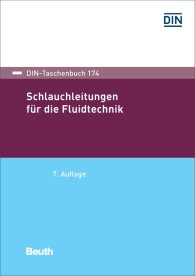 DIN

DIN-Taschenbuch 174

Schlauchleitungen für die Fluidtechnik

7. Auflage

Beuth